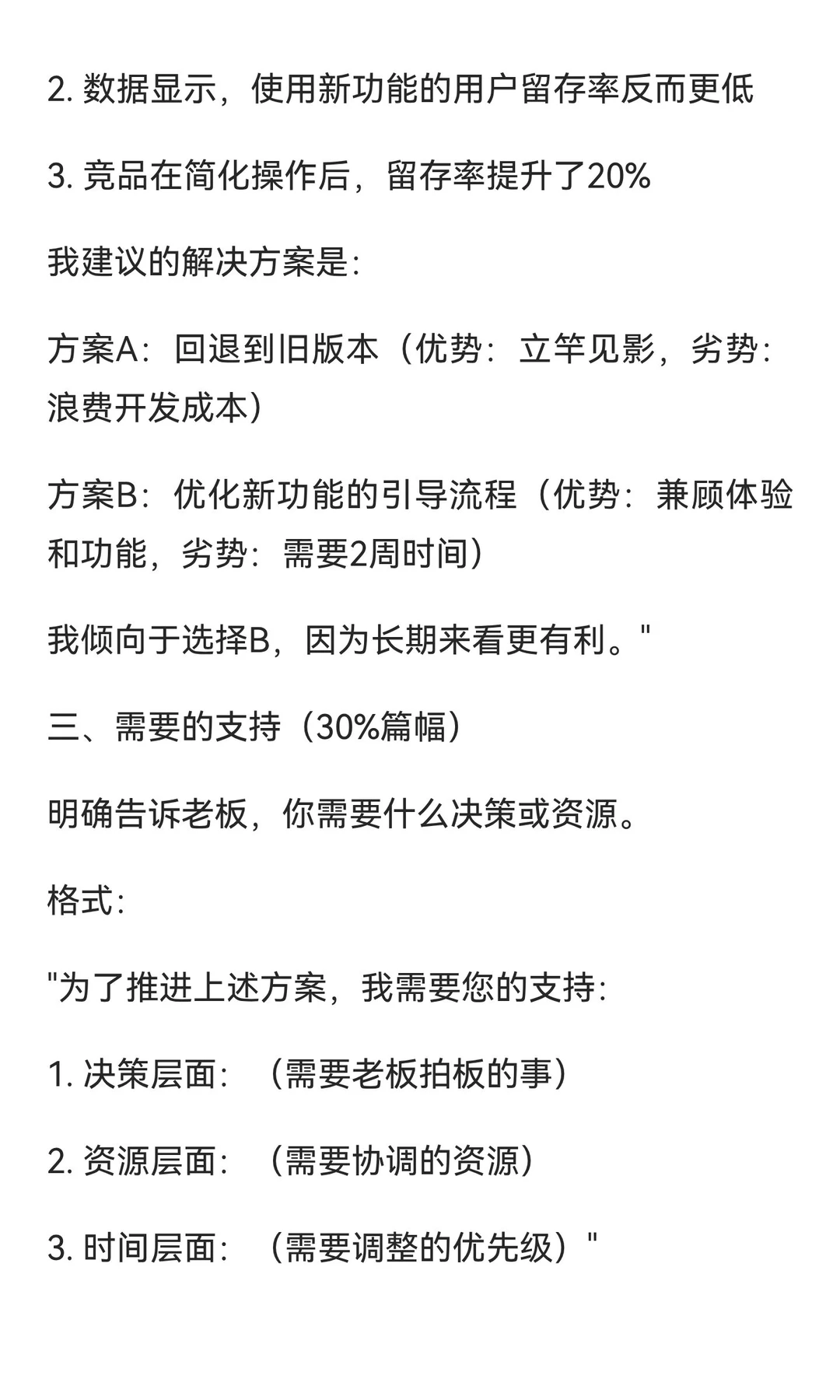 2. 数据显示，使用新功能的用户留存率反而更低

3. 竞品在简化操作后，留存率提升了20%

我建议的解决方案是:

方案A：回退到旧版本（优势：立竿见影，劣势：浪费开发成本）

方案B：优化新功能的引导流程（优势：兼顾体验和功能，劣势：需要2周时间）

我倾向于选择B，因为长期来看更有利。"

三、需要的支持（30%篇幅）

明确告诉老板，你需要什么决策或资源。

格式:

"为了推进上述方案，我需要您的支持:

1. 决策层面：（需要老板拍板的事）

2. 资源层面：（需要协调的资源）

3. 时间层面：（需要调整的优先级）"